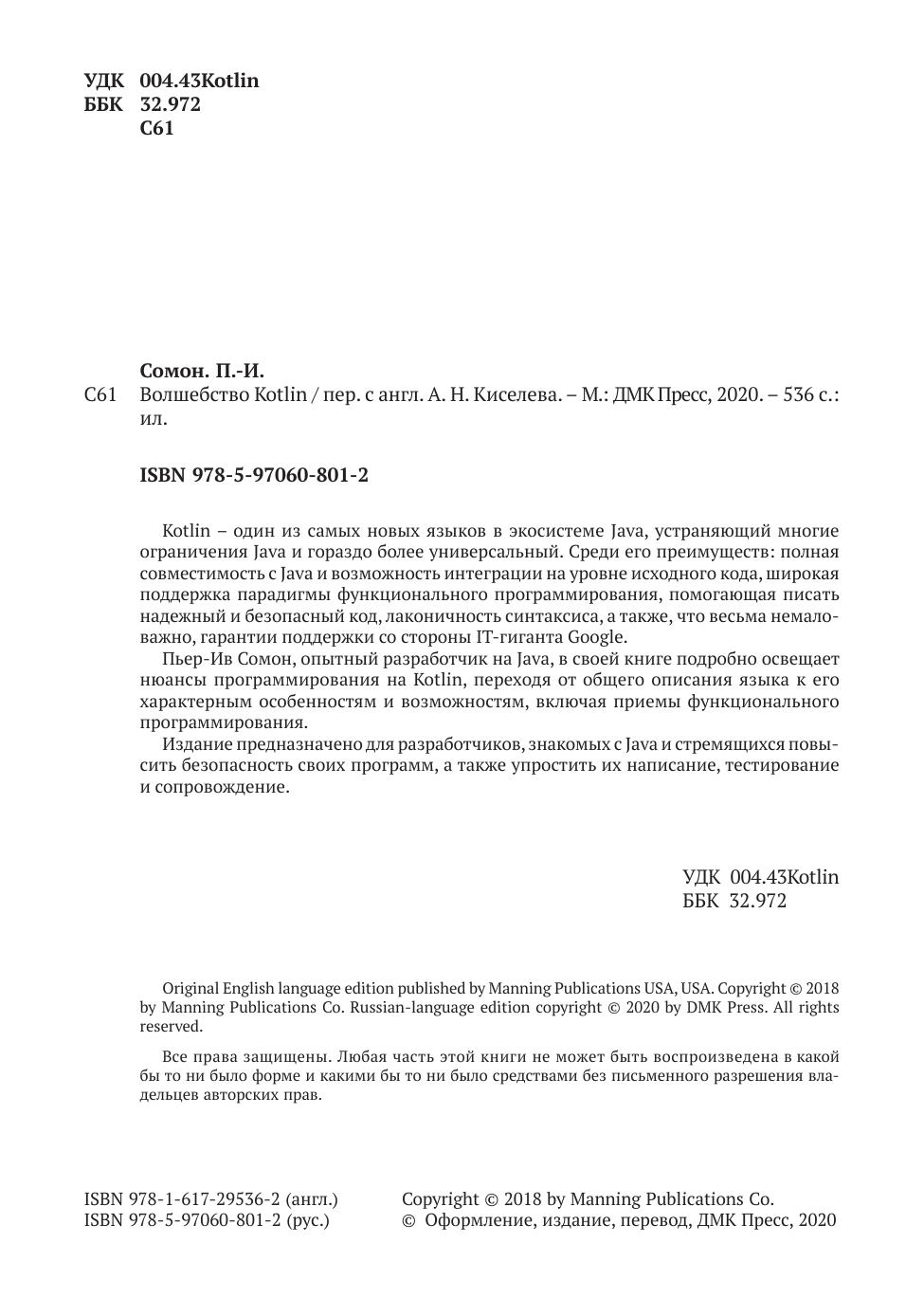 УДК 004.43Kotlin
ББК 32.972
С61

Сомон. П.-И.
С61 Волшебство Kotlin / пер. с англ. А. Н. Киселева. – М.: ДМК Пресс, 2020. – 536 с.: ил.

ISBN 978-5-97060-801-2

Kotlin – один из самых новых языков в экосистеме Java, устраняющий многие ограничения Java и гораздо более универсальный. Среди его преимуществ: полная совместимость с Java и возможность интеграции на уровне исходного кода, широкая поддержка парадигмы функционального программирования, помогающая писать надежный и безопасный код, лаконичность синтаксиса, а также, что весьма немаловажно, гарантии поддержки со стороны IT-гиганта Google.

Пьер-Ив Сомон, опытный разработчик на Java, в своей книге подробно освещает нюансы программирования на Kotlin, переходя от общего описания языка к его характерным особенностям и возможностям, включая приемы функционального программирования.

Издание предназначено для разработчиков, знакомых с Java и стремящихся повысить безопасность своих программ, а также упростить их написание, тестирование и сопровождение.

УДК 004.43Kotlin
ББК 32.972

Original English language edition published by Manning Publications USA, USA. Copyright © 2018 by Manning Publications Co. Russian-language edition copyright © 2020 by DMK Press. All rights reserved.

Все права защищены. Любая часть этой книги не может быть воспроизведена в какой бы то ни было форме и какими бы то ни было средствами без письменного разрешения владельцев авторских прав.

ISBN 978-1-617-29536-2 (англ.)
ISBN 978-5-97060-801-2 (рус.)

Copyright © 2018 by Manning Publications Co.
© Оформление, издание, перевод, ДМК Пресс, 2020